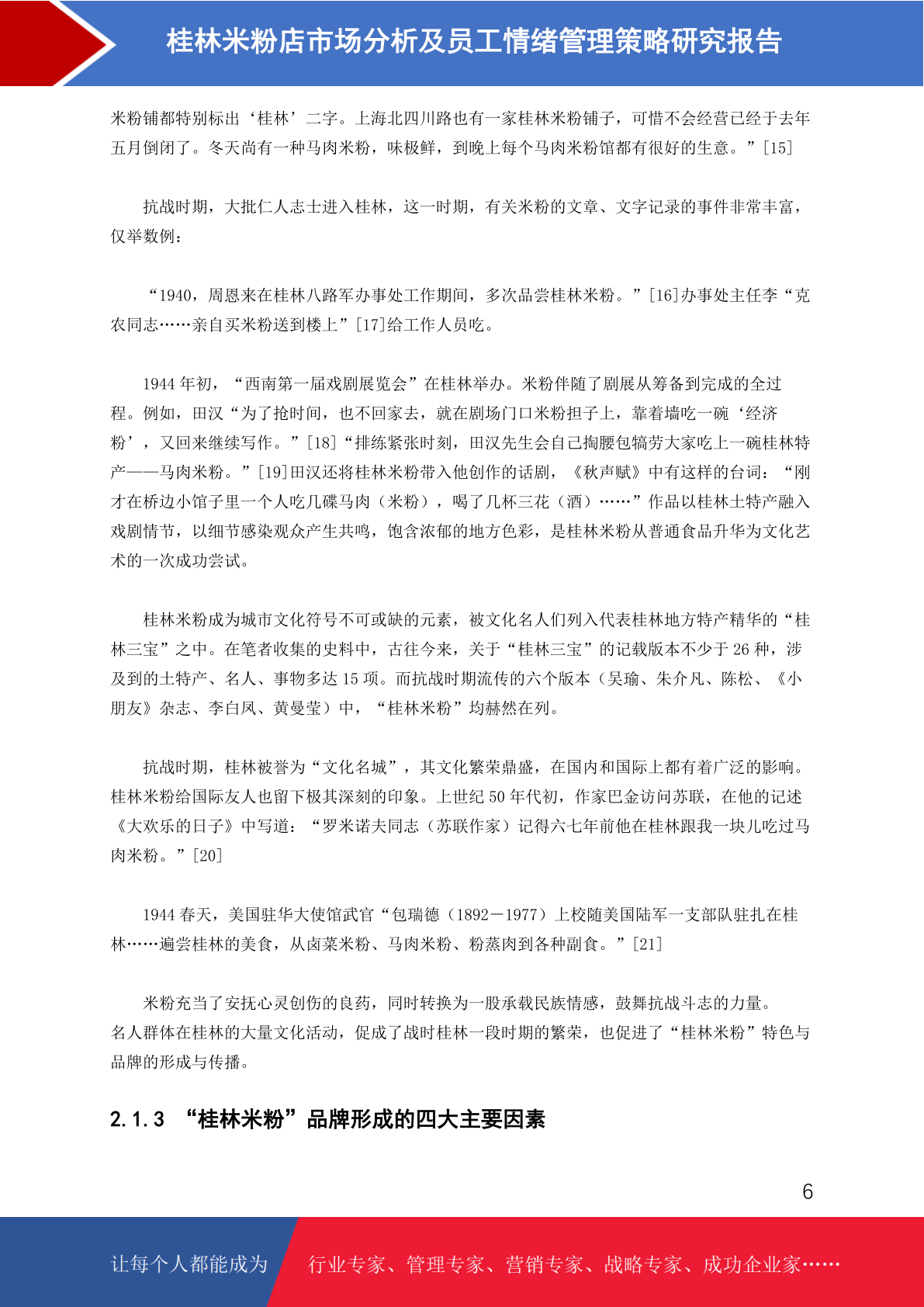 桂林米粉店市场分析及员工情绪管理策略研究报告

米粉铺都特别标出‘桂林’二字。上海北四川路也有一家桂林米粉铺子，可惜不会经营已经于去年五月倒闭了。冬天尚有一种马肉米粉，味极鲜，到晚上每个马肉米粉馆都有很好的生意。”[15]

抗战时期，大批仁人志士进入桂林，这一时期，有关米粉的文章、文字记录的事件非常丰富，仅举数例：

“1940，周恩来在桂林八路军办事处工作期间，多次品尝桂林米粉。”[16]办事处主任李“克农同志……亲自买米粉送到楼上”[17]给工作人员吃。

1944年初，“西南第一届戏剧展览会”在桂林举办。米粉伴随了剧展从筹备到完成的全过程。例如，田汉“为了抢时间，也不回家去，就在剧场门口米粉担子上，靠着墙吃一碗‘经济粉’，又回来继续写作。”[18]“排练紧张时刻，田汉先生会自己掏腰包犒劳大家吃上一碗桂林特产——马肉米粉。”[19]田汉还将桂林米粉带入他创作的话剧，《秋声赋》中有这样的台词：“刚才在桥边小馆子里一个人吃几碟马肉（米粉），喝了几杯三花（酒）……”作品以桂林土特产融入戏剧情节，以细节感染观众产生共鸣，饱含浓郁的地方色彩，是桂林米粉从普通食品升华为文化艺术的一次成功尝试。

桂林米粉成为城市文化符号不可或缺的元素，被文化名人们列入代表桂林地方特产精华的“桂林三宝”之中。在笔者收集的史料中，古往今来，关于“桂林三宝”的记载版本不少于26种，涉及到的土特产、名人、事物多达15项。而抗战时期流传的六个版本（吴瑜、朱介凡、陈松、《小朋友》杂志、李白凤、黄曼莹）中，“桂林米粉”均赫然在列。

抗战时期，桂林被誉为“文化名城”，其文化繁荣鼎盛，在国内和国际上都有着广泛的影响。桂林米粉给国际友人也留下极其深刻的印象。上世纪50年代初，作家巴金访问苏联，在他的记述《大欢乐的日子》中写道：“罗米诺夫同志（苏联作家）记得六七年前他在桂林跟我一块儿吃过马肉米粉。”[20]

1944春天，美国驻华大使馆武官“包瑞德（1892－1977）上校随美国陆军一支部队驻扎在桂林……遍尝桂林的美食，从卤菜米粉、马肉米粉、粉蒸肉到各种副食。”[21]

米粉充当了安抚心灵创伤的良药，同时转换为一股承载民族情感，鼓舞抗战斗志的力量。名人群体在桂林的大量文化活动，促成了战时桂林一段时期的繁荣，也促进了“桂林米粉”特色与品牌的形成与传播。

2.1.3 “桂林米粉”品牌形成的四大主要因素

6

让每个人都能成为 行业专家、管理专家、营销专家、战略专家、成功企业家……